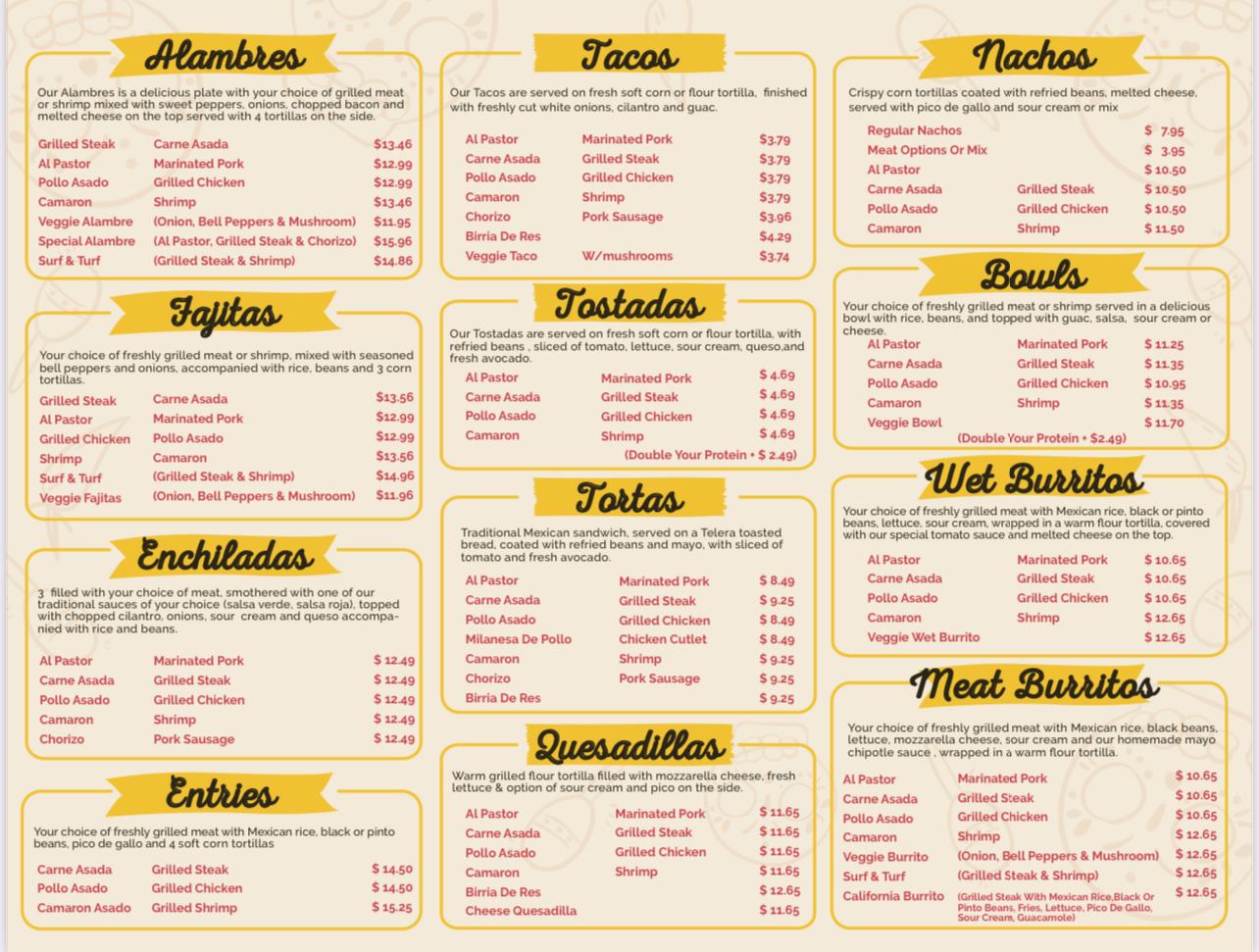 Alambres

Our Alambres is a delicious plate with your choice of grilled meat or shrimp mixed with sweet peppers, onions, chopped bacon and melted cheese on the top served with 4 tortillas on the side.

| | | |
|---|---|---|
| Grilled Steak | Carne Asada | $13.46 |
| Al Pastor | Marinated Pork | $12.99 |
| Pollo Asado | Grilled Chicken | $12.99 |
| Camaron | Shrimp | $13.46 |
| Veggie Alambre | (Onion, Bell Peppers & Mushroom) | $11.95 |
| Special Alambre | (Al Pastor, Grilled Steak & Chorizo) | $15.96 |
| Surf & Turf | (Grilled Steak & Shrimp) | $14.86 |

Fajitas

Your choice of freshly grilled meat or shrimp, mixed with seasoned bell peppers and onions, accompanied with rice, beans and 3 corn tortillas.

| | | |
|---|---|---|
| Grilled Steak | Carne Asada | $13.56 |
| Al Pastor | Marinated Pork | $12.99 |
| Grilled Chicken | Pollo Asado | $12.99 |
| Shrimp | Camaron | $13.56 |
| Surf & Turf | (Grilled Steak & Shrimp) | $14.96 |
| Veggie Fajitas | (Onion, Bell Peppers & Mushroom) | $11.96 |

Enchiladas

3 filled with your choice of meat, smothered with one of our traditional sauces of your choice (salsa verde, salsa roja), topped with chopped cilantro, onions, sour cream and queso accompanied with rice and beans.

| | | |
|---|---|---|
| Al Pastor | Marinated Pork | $ 12.49 |
| Carne Asada | Grilled Steak | $ 12.49 |
| Pollo Asado | Grilled Chicken | $ 12.49 |
| Camaron | Shrimp | $ 12.49 |
| Chorizo | Pork Sausage | $ 12.49 |

Entries

Your choice of freshly grilled meat with Mexican rice, black or pinto beans, pico de gallo and 4 soft corn tortillas

| | | |
|---|---|---|
| Carne Asada | Grilled Steak | $ 14.50 |
| Pollo Asado | Grilled Chicken | $ 14.50 |
| Camaron Asado | Grilled Shrimp | $ 15.25 |

Tacos

Our Tacos are served on fresh soft corn or flour tortilla, finished with freshly cut white onions, cilantro and guac.

| | | |
|---|---|---|
| Al Pastor | Marinated Pork | $3.79 |
| Carne Asada | Grilled Steak | $3.79 |
| Pollo Asado | Grilled Chicken | $3.79 |
| Camaron | Shrimp | $3.79 |
| Chorizo | Pork Sausage | $3.96 |
| Birria De Res | | $4.29 |
| Veggie Taco | W/mushrooms | $3.74 |

Tostadas

Our Tostadas are served on fresh soft corn or flour tortilla, with refried beans , sliced of tomato, lettuce, sour cream, queso,and fresh avocado.

| | | |
|---|---|---|
| Al Pastor | Marinated Pork | $ 4.69 |
| Carne Asada | Grilled Steak | $ 4.69 |
| Pollo Asado | Grilled Chicken | $ 4.69 |
| Camaron | Shrimp | $ 4.69 |

(Double Your Protein + $ 2.49)

Tortas

Traditional Mexican sandwich, served on a Telera toasted bread, coated with refried beans and mayo, with sliced of tomato and fresh avocado.

| | | |
|---|---|---|
| Al Pastor | Marinated Pork | $ 8.49 |
| Carne Asada | Grilled Steak | $ 9.25 |
| Pollo Asado | Grilled Chicken | $ 8.49 |
| Milanesa De Pollo | Chicken Cutlet | $ 8.49 |
| Camaron | Shrimp | $ 9.25 |
| Chorizo | Pork Sausage | $ 9.25 |
| Birria De Res | | $ 9.25 |

Quesadillas

Warm grilled flour tortilla filled with mozzarella cheese, fresh lettuce & option of sour cream and pico on the side.

| | | |
|---|---|---|
| Al Pastor | Marinated Pork | $ 11.65 |
| Carne Asada | Grilled Steak | $ 11.65 |
| Pollo Asado | Grilled Chicken | $ 11.65 |
| Camaron | Shrimp | $ 11.65 |
| Birria De Res | | $ 12.65 |
| Cheese Quesadilla | | $ 11.65 |

Nachos

Crispy corn tortillas coated with refried beans, melted cheese, served with pico de gallo and sour cream or mix

| | | |
|---|---|---|
| Regular Nachos | | $ 7.95 |
| Meat Options Or Mix | | $ 3.95 |
| Al Pastor | | $ 10.50 |
| Carne Asada | Grilled Steak | $ 10.50 |
| Pollo Asado | Grilled Chicken | $ 10.50 |
| Camaron | Shrimp | $ 11.50 |

Bowls

Your choice of freshly grilled meat or shrimp served in a delicious bowl with rice, beans, and topped with guac, salsa, sour cream or cheese.

| | | |
|---|---|---|
| Al Pastor | Marinated Pork | $ 11.25 |
| Carne Asada | Grilled Steak | $ 11.35 |
| Pollo Asado | Grilled Chicken | $ 10.95 |
| Camaron | Shrimp | $ 11.35 |
| Veggie Bowl | | $ 11.70 |

(Double Your Protein + $2.49)

Wet Burritos

Your choice of freshly grilled meat with Mexican rice, black or pinto beans, lettuce, sour cream, wrapped in a warm flour tortilla, covered with our special tomato sauce and melted cheese on the top.

| | | |
|---|---|---|
| Al Pastor | Marinated Pork | $ 10.65 |
| Carne Asada | Grilled Steak | $ 10.65 |
| Pollo Asado | Grilled Chicken | $ 10.65 |
| Camaron | Shrimp | $ 12.65 |
| Veggie Wet Burrito | | $ 12.65 |

Meat Burritos

Your choice of freshly grilled meat with Mexican rice, black beans, lettuce, mozzarella cheese, sour cream and our homemade mayo chipotle sauce , wrapped in a warm flour tortilla.

| | | |
|---|---|---|
| Al Pastor | Marinated Pork | $ 10.65 |
| Carne Asada | Grilled Steak | $ 10.65 |
| Pollo Asado | Grilled Chicken | $ 10.65 |
| Camaron | Shrimp | $ 12.65 |
| Veggie Burrito | (Onion, Bell Peppers & Mushroom) | $ 12.65 |
| Surf & Turf | (Grilled Steak & Shrimp) | $ 12.65 |
| California Burrito | (Grilled Steak With Mexican Rice,Black Or Pinto Beans, Fries, Lettuce, Pico De Gallo, Sour Cream, Guacamole) | $ 12.65 |